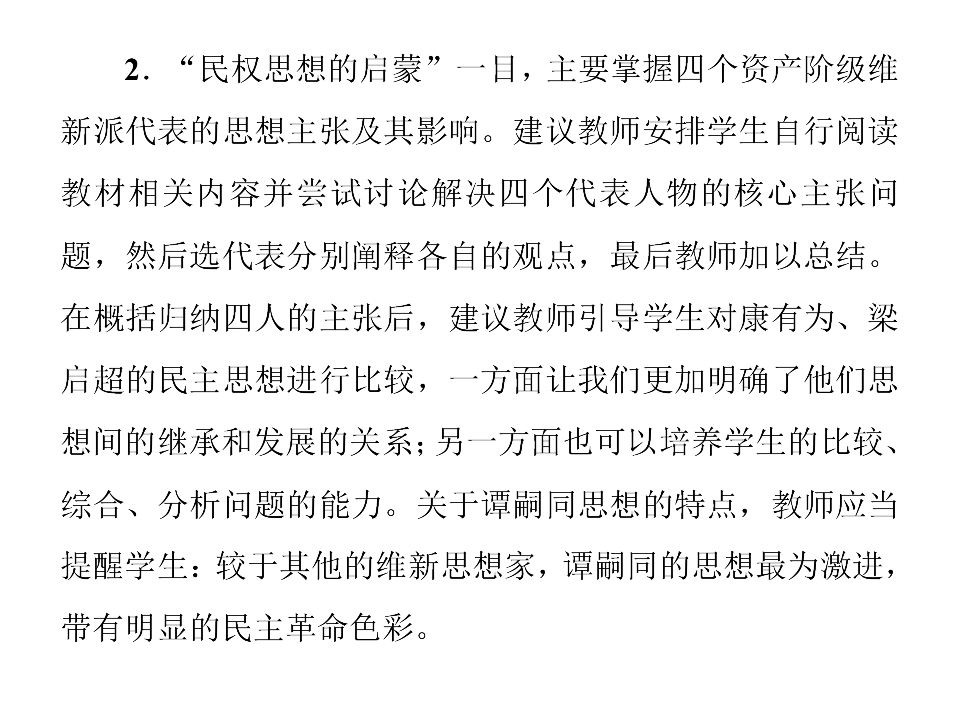 2．“民权思想的启蒙”一目，主要掌握四个资产阶级维新派代表的思想主张及其影响。建议教师安排学生自行阅读教材相关内容并尝试讨论解决四个代表人物的核心主张问题，然后选代表分别阐释各自的观点，最后教师加以总结。在概括归纳四人的主张后，建议教师引导学生对康有为、梁启超的民主思想进行比较，一方面让我们更加明确了他们思想间的继承和发展的关系；另一方面也可以培养学生的比较、综合、分析问题的能力。关于谭嗣同思想的特点，教师应当提醒学生：较于其他的维新思想家，谭嗣同的思想最为激进，带有明显的民主革命色彩。